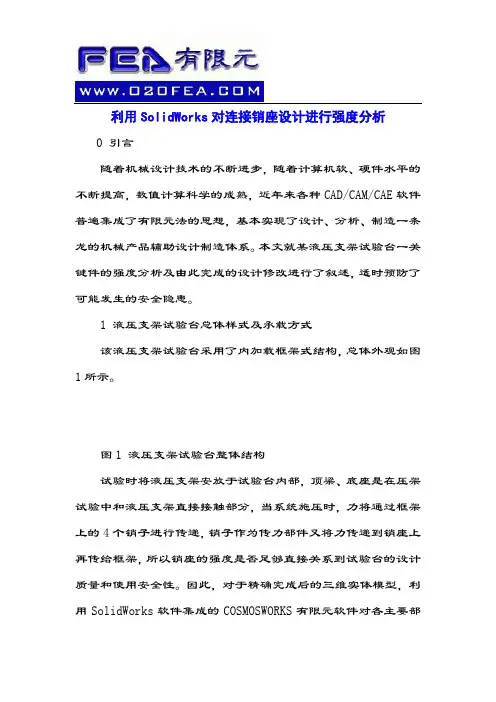 FEA 有限元
WWW.020FEA.COM

利用SolidWorks对连接销座设计进行强度分析

0 引言

随着机械设计技术的不断进步，随着计算机软、硬件水平的不断提高，数值计算科学的成熟，近年来各种CAD/CAM/CAE软件普遍集成了有限元法的思想，基本实现了设计、分析、制造一条龙的机械产品辅助设计制造体系。本文就某液压支架试验台一关键件的强度分析及由此完成的设计修改进行了叙述，适时预防了可能发生的安全隐患。

1 液压支架试验台总体样式及承载方式

该液压支架试验台采用了内加载框架式结构，总体外观如图1所示。

图1 液压支架试验台整体结构

试验时将液压支架安放于试验台内部，顶梁、底座是在压架试验中和液压支架直接接触部分，当系统施压时，力将通过框架上的4个销子进行传递，销子作为传力部件又将力传递到销座上再传给框架，所以销座的强度是否足够直接关系到试验台的设计质量和使用安全性。因此，对于精确完成后的三维实体模型，利用SolidWorks软件集成的COSMOSWORKS有限元软件对各主要部